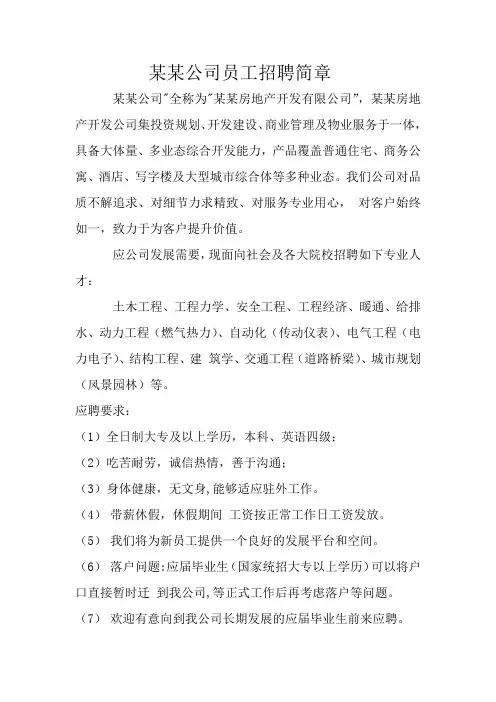 某某公司员工招聘简章

某某公司"全称为"某某房地产开发有限公司"，某某房地产开发公司集投资规划、开发建设、商业管理及物业服务于一体，具备大体量、多业态综合开发能力，产品覆盖普通住宅、商务公寓、酒店、写字楼及大型城市综合体等多种业态。我们公司对品质不解追求、对细节力求精致、对服务专业用心， 对客户始终如一，致力于为客户提升价值。

应公司发展需要，现面向社会及各大院校招聘如下专业人才：

土木工程、工程力学、安全工程、工程经济、暖通、给排水、动力工程（燃气热力）、自动化（传动仪表）、电气工程（电力电子）、结构工程、建 筑学、交通工程（道路桥梁）、城市规划（风景园林）等。

应聘要求：

（1）全日制大专及以上学历，本科、英语四级；

（2）吃苦耐劳，诚信热情，善于沟通；

（3）身体健康，无文身,能够适应驻外工作。

（4） 带薪休假，休假期间 工资按正常工作日工资发放。

（5） 我们将为新员工提供一个良好的发展平台和空间。

（6） 落户问题:应届毕业生（国家统招大专以上学历）可以将户口直接暂时迁 到我公司,等正式工作后再考虑落户等问题。

（7） 欢迎有意向到我公司长期发展的应届毕业生前来应聘。